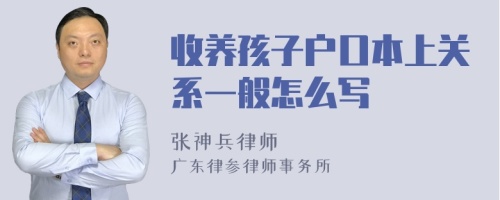 收养孩子户口本上关系一般怎么写

张神兵律师
广东律参律师事务所